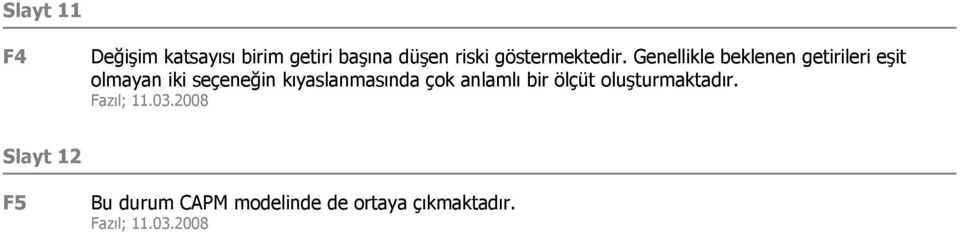 Slayt 11

F4 Değişim katsayısı birim getiri başına düşen riski göstermektedir. Genellikle beklenen getirileri eşit olmayan iki seçeneğin kıyaslanmasında çok anlamlı bir ölçüt oluşturmaktadır.
Fazıl; 11.03.2008

Slayt 12

F5 Bu durum CAPM modelinde de ortaya çıkmaktadır.
Fazıl; 11.03.2008